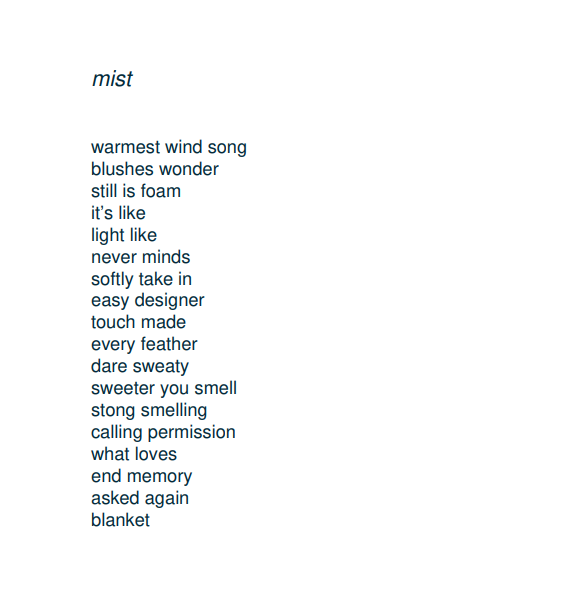 mist

warmest wind song
blushes wonder
still is foam
it's like
light like
never minds
softly take in
easy designer
touch made
every feather
dare sweaty
sweeter you smell
stong smelling
calling permission
what loves
end memory
asked again
blanket